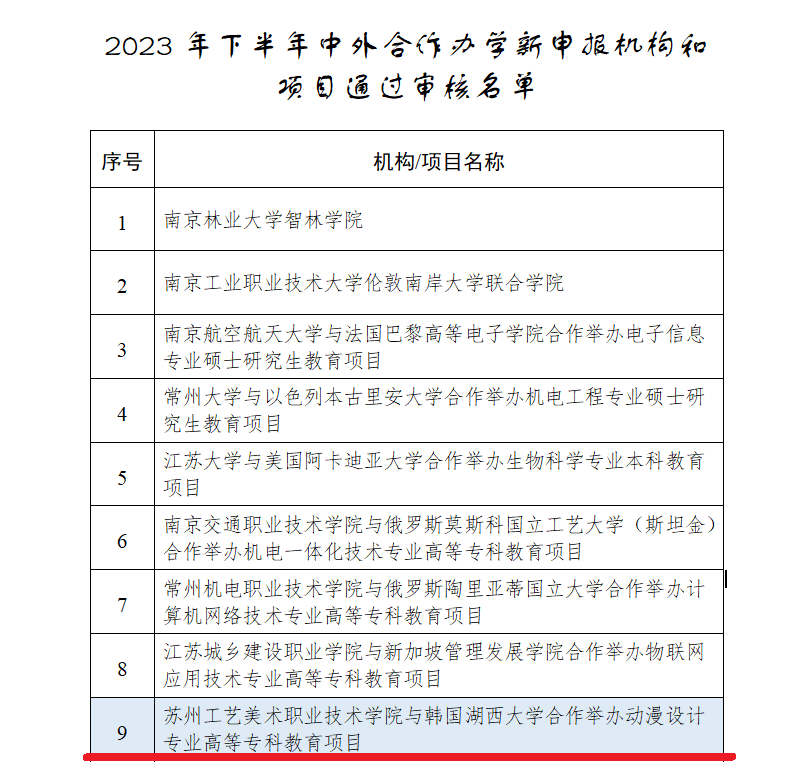 2023 年下半年中外合作办学新申报机构和项目通过审核名单

| 序号 | 机构/项目名称 |
|---|---|
| 1 | 南京林业大学智林学院 |
| 2 | 南京工业职业技术大学伦敦南岸大学联合学院 |
| 3 | 南京航空航天大学与法国巴黎高等电子学院合作举办电子信息专业硕士研究生教育项目 |
| 4 | 常州大学与以色列本古里安大学合作举办机电工程专业硕士研究生教育项目 |
| 5 | 江苏大学与美国阿卡迪亚大学合作举办生物科学专业本科教育项目 |
| 6 | 南京交通职业技术学院与俄罗斯莫斯科国立工艺大学（斯坦金）合作举办机电一体化技术专业高等专科教育项目 |
| 7 | 常州机电职业技术学院与俄罗斯陶里亚蒂国立大学合作举办计算机网络技术专业高等专科教育项目 |
| 8 | 江苏城乡建设职业学院与新加坡管理发展学院合作举办物联网应用技术专业高等专科教育项目 |
| 9 | 苏州工艺美术职业技术学院与韩国湖西大学合作举办动漫设计专业高等专科教育项目 |